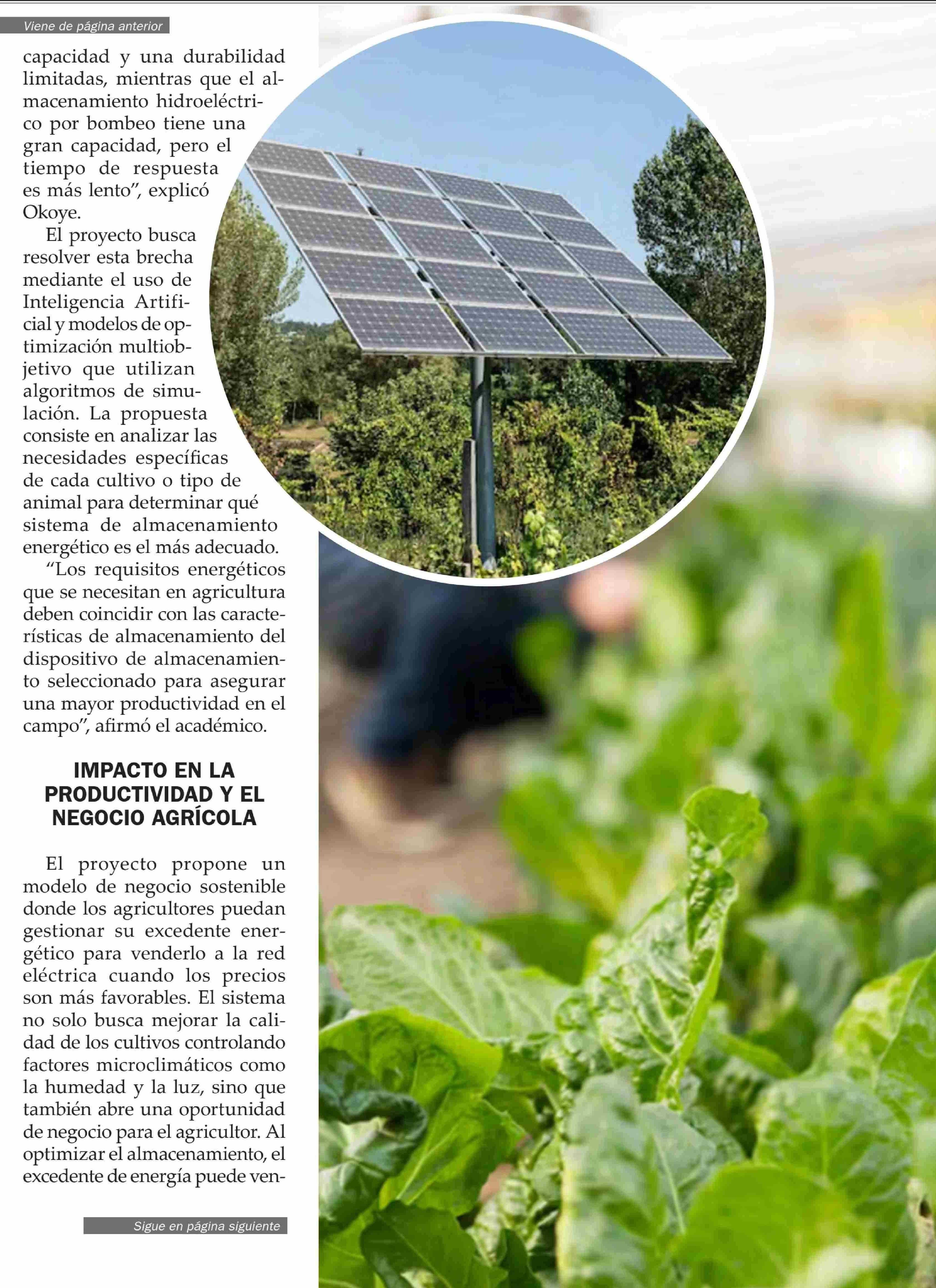 Viene de página anterior

capacidad y una durabilidad limitadas, mientras que el almacenamiento hidroeléctrico por bombeo tiene una gran capacidad, pero el tiempo de respuesta es más lento", explicó Okoye.

El proyecto busca resolver esta brecha mediante el uso de Inteligencia Artificial y modelos de optimización multiobjetivo que utilizan algoritmos de simulación. La propuesta consiste en analizar las necesidades específicas de cada cultivo o tipo de animal para determinar qué sistema de almacenamiento energético es el más adecuado.

"Los requisitos energéticos que se necesitan en agricultura deben coincidir con las características de almacenamiento del dispositivo de almacenamiento seleccionado para asegurar una mayor productividad en el campo", afirmó el académico.

IMPACTO EN LA
PRODUCTIVIDAD Y EL
NEGOCIO AGRÍCOLA

El proyecto propone un modelo de negocio sostenible donde los agricultores puedan gestionar su excedente energético para venderlo a la red eléctrica cuando los precios son más favorables. El sistema no solo busca mejorar la calidad de los cultivos controlando factores microclimáticos como la humedad y la luz, sino que también abre una oportunidad de negocio para el agricultor. Al optimizar el almacenamiento, el excedente de energía puede ven-

Sigue en página siguiente